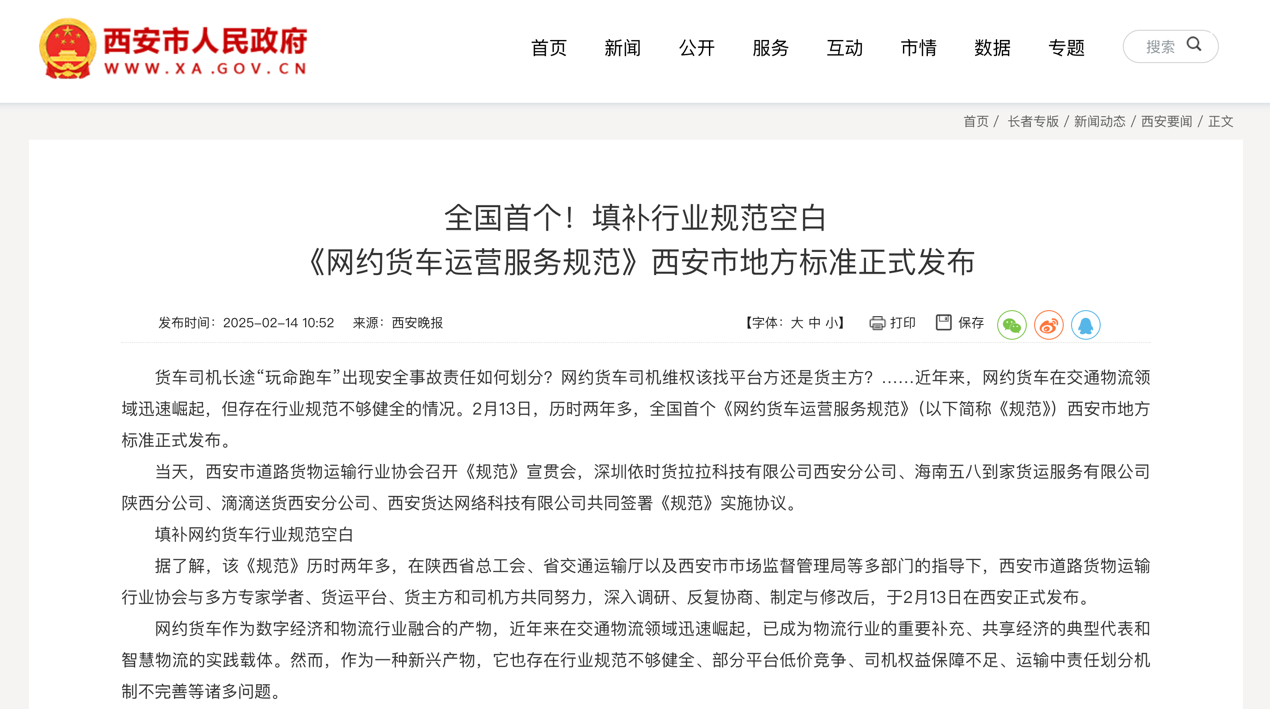 西安市人民政府
WWW.XA.GOV.CN

首页 新闻 公开 服务 互动 市情 数据 专题 搜索

首页 / 长者专版 / 新闻动态 / 西安要闻 / 正文

全国首个！填补行业规范空白
《网约货车运营服务规范》西安市地方标准正式发布

发布时间：2025-02-14 10:52 来源：西安晚报 【字体：大 中 小】 打印 保存

货车司机长途“玩命跑车”出现安全事故责任如何划分？网约货车司机维权该找平台方还是货主方？……近年来，网约货车在交通物流领域迅速崛起，但存在行业规范不够健全的情况。2月13日，历时两年多，全国首个《网约货车运营服务规范》（以下简称《规范》）西安市地方标准正式发布。

当天，西安市道路货物运输行业协会召开《规范》宣贯会，深圳依时货拉拉科技有限公司西安分公司、海南五八到家货运服务有限公司陕西分公司、滴滴送货西安分公司、西安货达网络科技有限公司共同签署《规范》实施协议。

填补网约货车行业规范空白

据了解，该《规范》历时两年多，在陕西省总工会、省交通运输厅以及西安市市场监督管理局等多部门的指导下，西安市道路货物运输行业协会与多方专家学者、货运平台、货主方和司机方共同努力，深入调研、反复协商、制定与修改后，于2月13日在西安正式发布。

网约货车作为数字经济和物流行业融合的产物，近年来在交通物流领域迅速崛起，已成为物流行业的重要补充、共享经济的典型代表和智慧物流的实践载体。然而，作为一种新兴产物，它也存在行业规范不够健全、部分平台低价竞争、司机权益保障不足、运输中责任划分机制不完善等诸多问题。